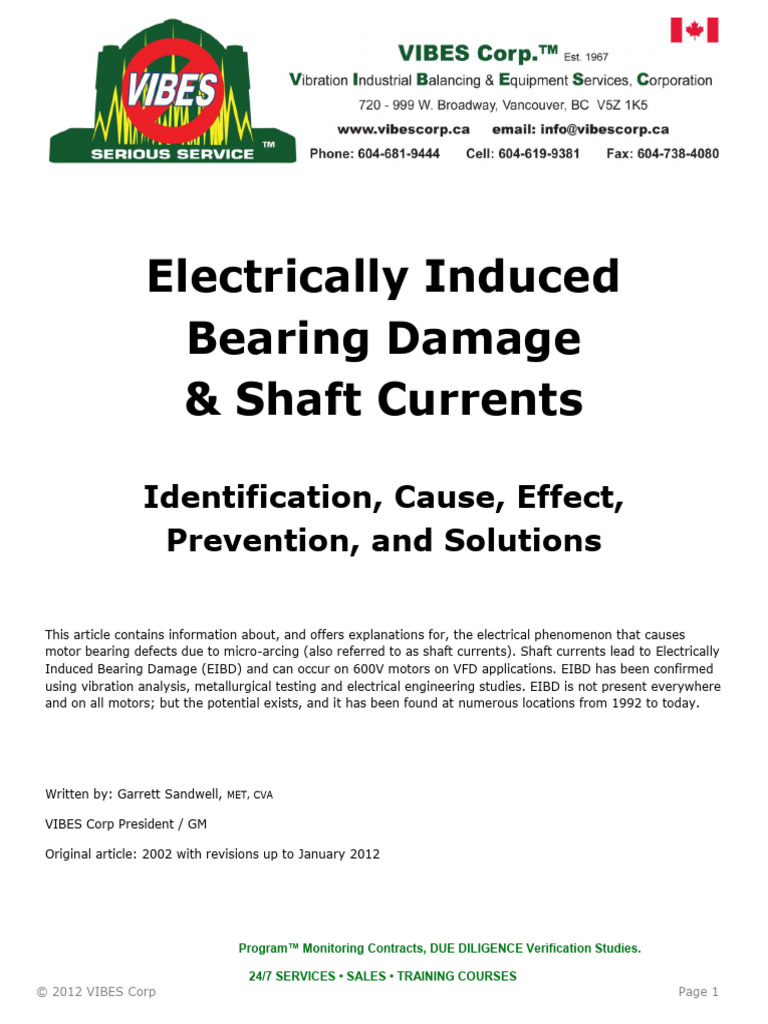 VIBES

SERIOUS SERVICE ™

VIBES Corp.™ Est. 1967

Vibration Industrial Balancing & Equipment Services, Corporation

720 - 999 W. Broadway, Vancouver, BC V5Z 1K5

www.vibescorp.ca email: info@vibescorp.ca

Phone: 604-681-9444 Cell: 604-619-9381 Fax: 604-738-4080

Electrically Induced Bearing Damage & Shaft Currents

Identification, Cause, Effect, Prevention, and Solutions

This article contains information about, and offers explanations for, the electrical phenomenon that causes motor bearing defects due to micro-arcing (also referred to as shaft currents). Shaft currents lead to Electrically Induced Bearing Damage (EIBD) and can occur on 600V motors on VFD applications. EIBD has been confirmed using vibration analysis, metallurgical testing and electrical engineering studies. EIBD is not present everywhere and on all motors; but the potential exists, and it has been found at numerous locations from 1992 to today.

Written by: Garrett Sandwell, MET, CVA

VIBES Corp President / GM

Original article: 2002 with revisions up to January 2012

Program™ Monitoring Contracts, DUE DILIGENCE Verification Studies.

24/7 SERVICES • SALES • TRAINING COURSES

© 2012 VIBES Corp

Page 1